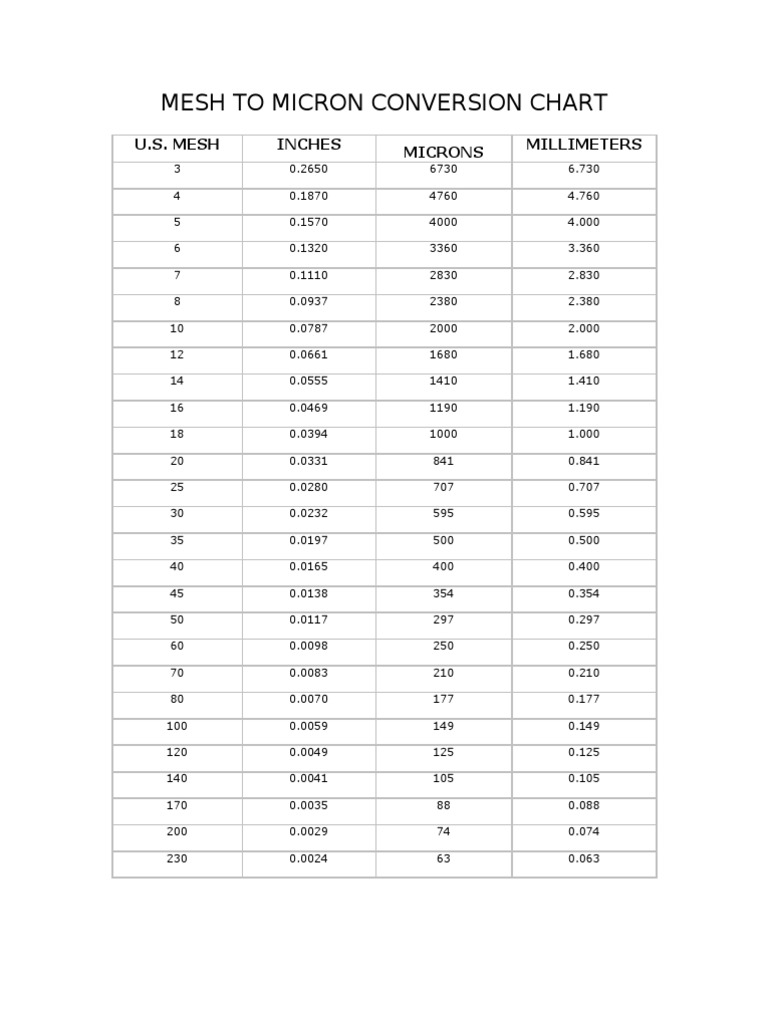 MESH TO MICRON CONVERSION CHART

| U.S. MESH | INCHES | MICRONS | MILLIMETERS |
|---|---|---|---|
| 3 | 0.2650 | 6730 | 6.730 |
| 4 | 0.1870 | 4760 | 4.760 |
| 5 | 0.1570 | 4000 | 4.000 |
| 6 | 0.1320 | 3360 | 3.360 |
| 7 | 0.1110 | 2830 | 2.830 |
| 8 | 0.0937 | 2380 | 2.380 |
| 10 | 0.0787 | 2000 | 2.000 |
| 12 | 0.0661 | 1680 | 1.680 |
| 14 | 0.0555 | 1410 | 1.410 |
| 16 | 0.0469 | 1190 | 1.190 |
| 18 | 0.0394 | 1000 | 1.000 |
| 20 | 0.0331 | 841 | 0.841 |
| 25 | 0.0280 | 707 | 0.707 |
| 30 | 0.0232 | 595 | 0.595 |
| 35 | 0.0197 | 500 | 0.500 |
| 40 | 0.0165 | 400 | 0.400 |
| 45 | 0.0138 | 354 | 0.354 |
| 50 | 0.0117 | 297 | 0.297 |
| 60 | 0.0098 | 250 | 0.250 |
| 70 | 0.0083 | 210 | 0.210 |
| 80 | 0.0070 | 177 | 0.177 |
| 100 | 0.0059 | 149 | 0.149 |
| 120 | 0.0049 | 125 | 0.125 |
| 140 | 0.0041 | 105 | 0.105 |
| 170 | 0.0035 | 88 | 0.088 |
| 200 | 0.0029 | 74 | 0.074 |
| 230 | 0.0024 | 63 | 0.063 |